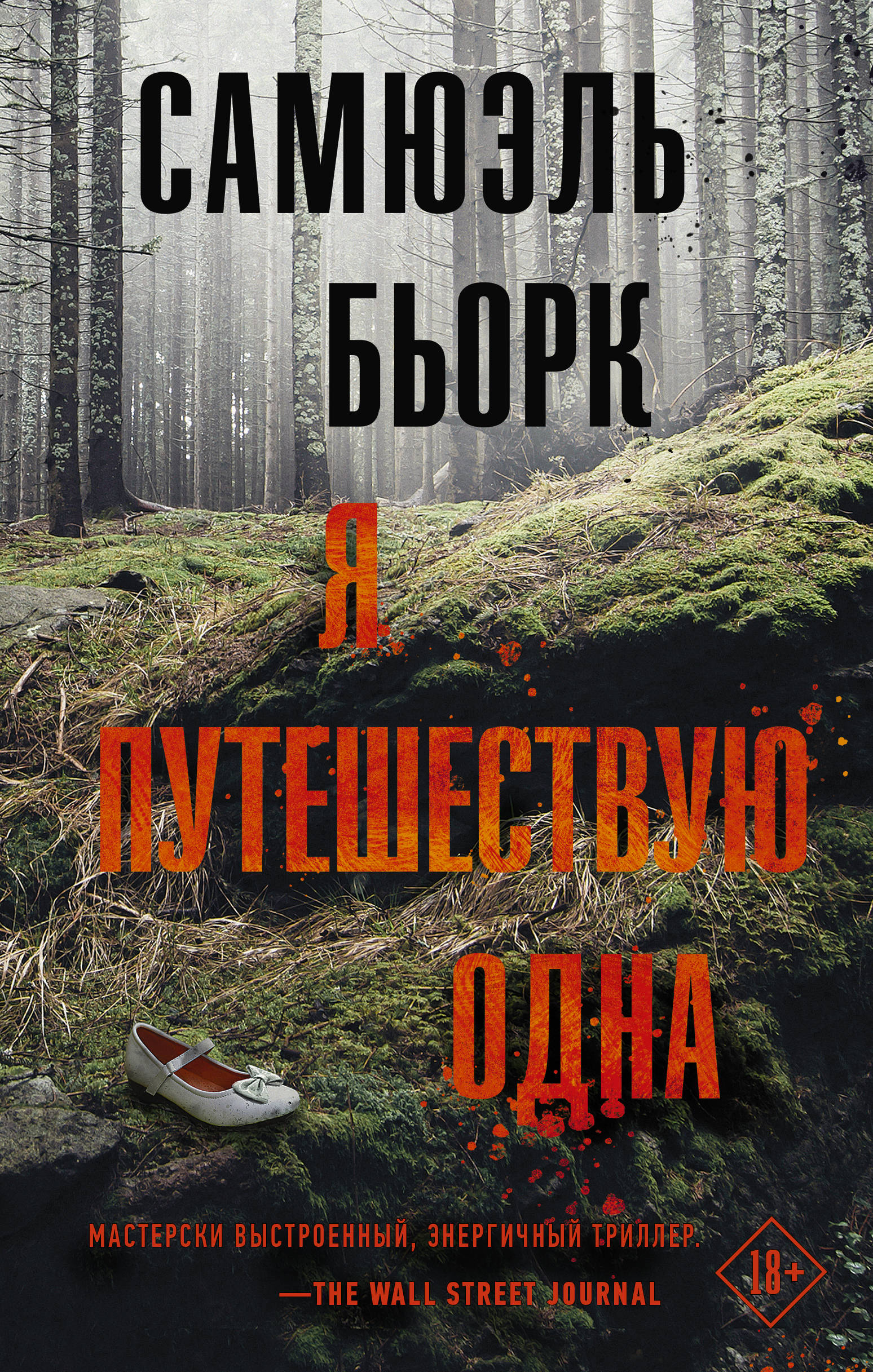 САМЮЭЛЬ БЬОРК

Я ПУТЕШЕСТВУЮ ОДНА

МАСТЕРСКИ ВЫСТРОЕННЫЙ, ЭНЕРГИЧНЫЙ ТРИЛЛЕР.
—THE WALL STREET JOURNAL

18+